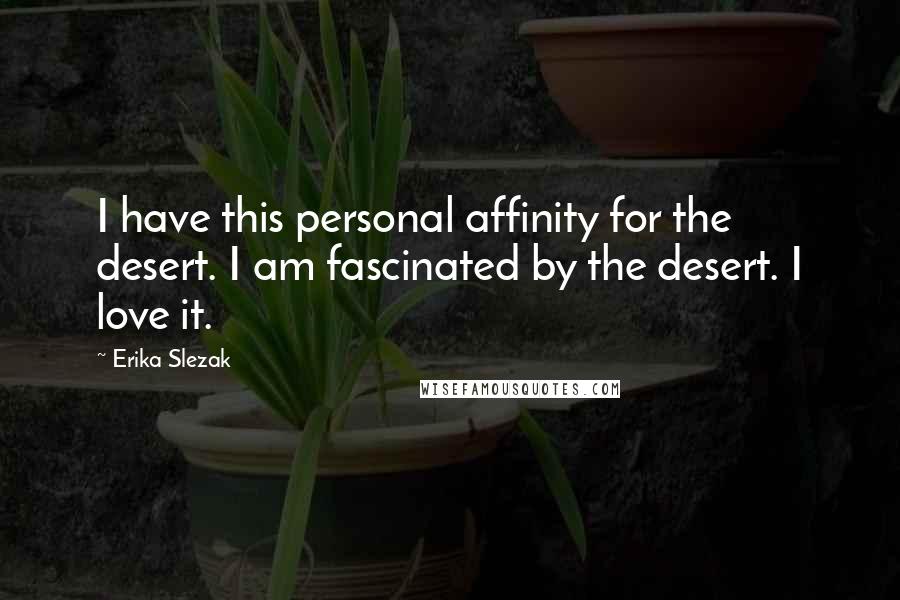 I have this personal affinity for the desert. I am fascinated by the desert. I love it.

~ Erika Slezak

WISEFAMOUSQUOTES.COM